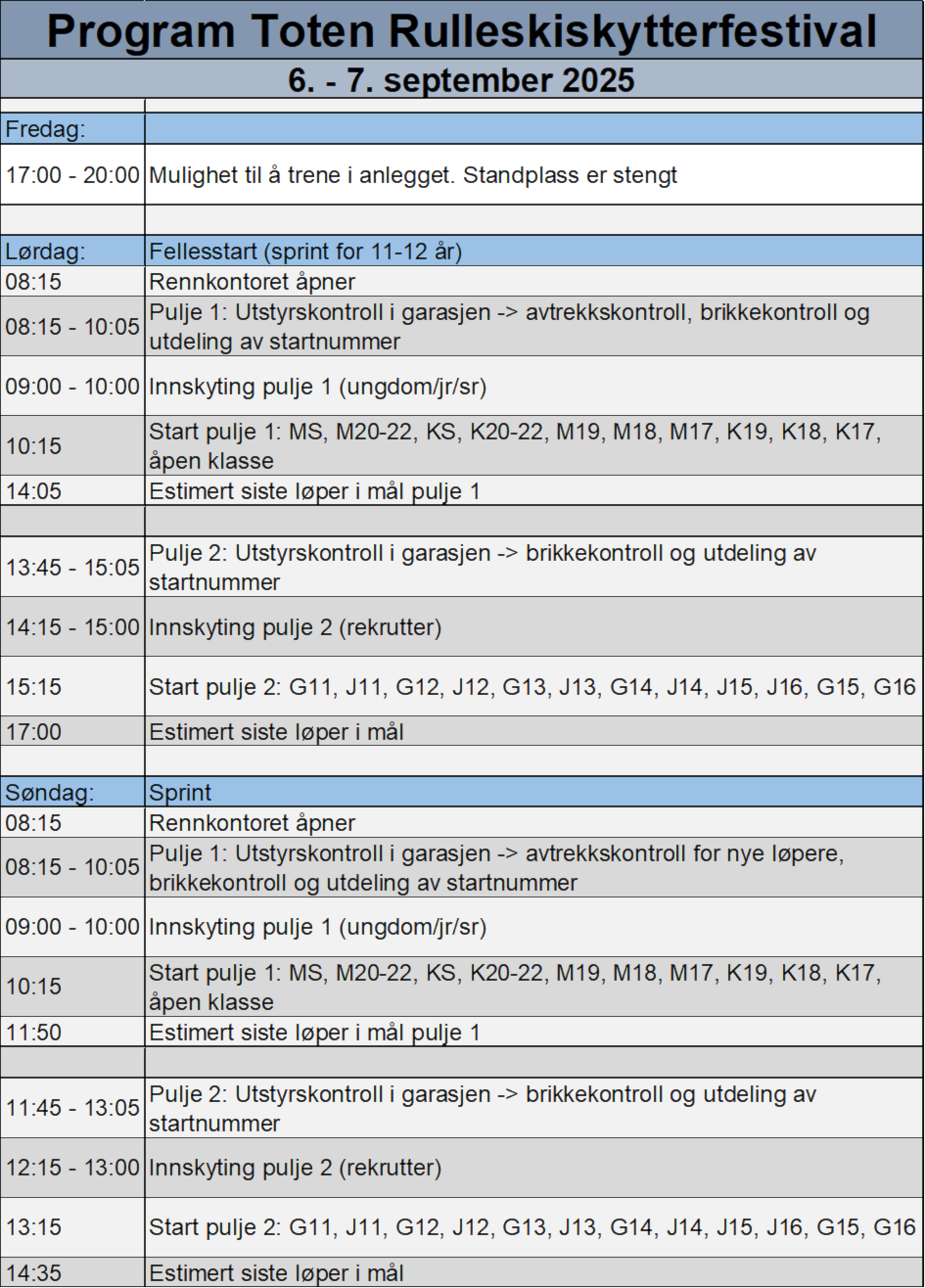 Program Toten Rulleskiskytterfestival

6. - 7. september 2025

| | |
|---|---|
| Fredag: | |
| 17:00 - 20:00 | Mulighet til å trene i anlegget. Standplass er stengt |
| | |
| Lørdag: | Fellesstart (sprint for 11-12 år) |
| 08:15 | Rennkontoret åpner |
| 08:15 - 10:05 | Pulje 1: Utstyrskontroll i garasjen -> avtrekkskontroll, brikkekontroll og utdeling av startnummer |
| 09:00 - 10:00 | Innskyting pulje 1 (ungdom/jr/sr) |
| 10:15 | Start pulje 1: MS, M20-22, KS, K20-22, M19, M18, M17, K19, K18, K17, åpen klasse |
| 14:05 | Estimert siste løper i mål pulje 1 |
| | |
| 13:45 - 15:05 | Pulje 2: Utstyrskontroll i garasjen -> brikkekontroll og utdeling av startnummer |
| 14:15 - 15:00 | Innskyting pulje 2 (rekrutter) |
| 15:15 | Start pulje 2: G11, J11, G12, J12, G13, J13, G14, J14, J15, J16, G15, G16 |
| 17:00 | Estimert siste løper i mål |
| | |
| Søndag: | Sprint |
| 08:15 | Rennkontoret åpner |
| 08:15 - 10:05 | Pulje 1: Utstyrskontroll i garasjen -> avtrekkskontroll for nye løpere, brikkekontroll og utdeling av startnummer |
| 09:00 - 10:00 | Innskyting pulje 1 (ungdom/jr/sr) |
| 10:15 | Start pulje 1: MS, M20-22, KS, K20-22, M19, M18, M17, K19, K18, K17, åpen klasse |
| 11:50 | Estimert siste løper i mål pulje 1 |
| | |
| 11:45 - 13:05 | Pulje 2: Utstyrskontroll i garasjen -> brikkekontroll og utdeling av startnummer |
| 12:15 - 13:00 | Innskyting pulje 2 (rekrutter) |
| 13:15 | Start pulje 2: G11, J11, G12, J12, G13, J13, G14, J14, J15, J16, G15, G16 |
| 14:35 | Estimert siste løper i mål |